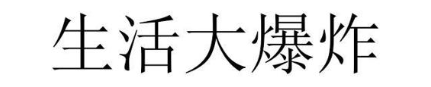 生活大爆炸